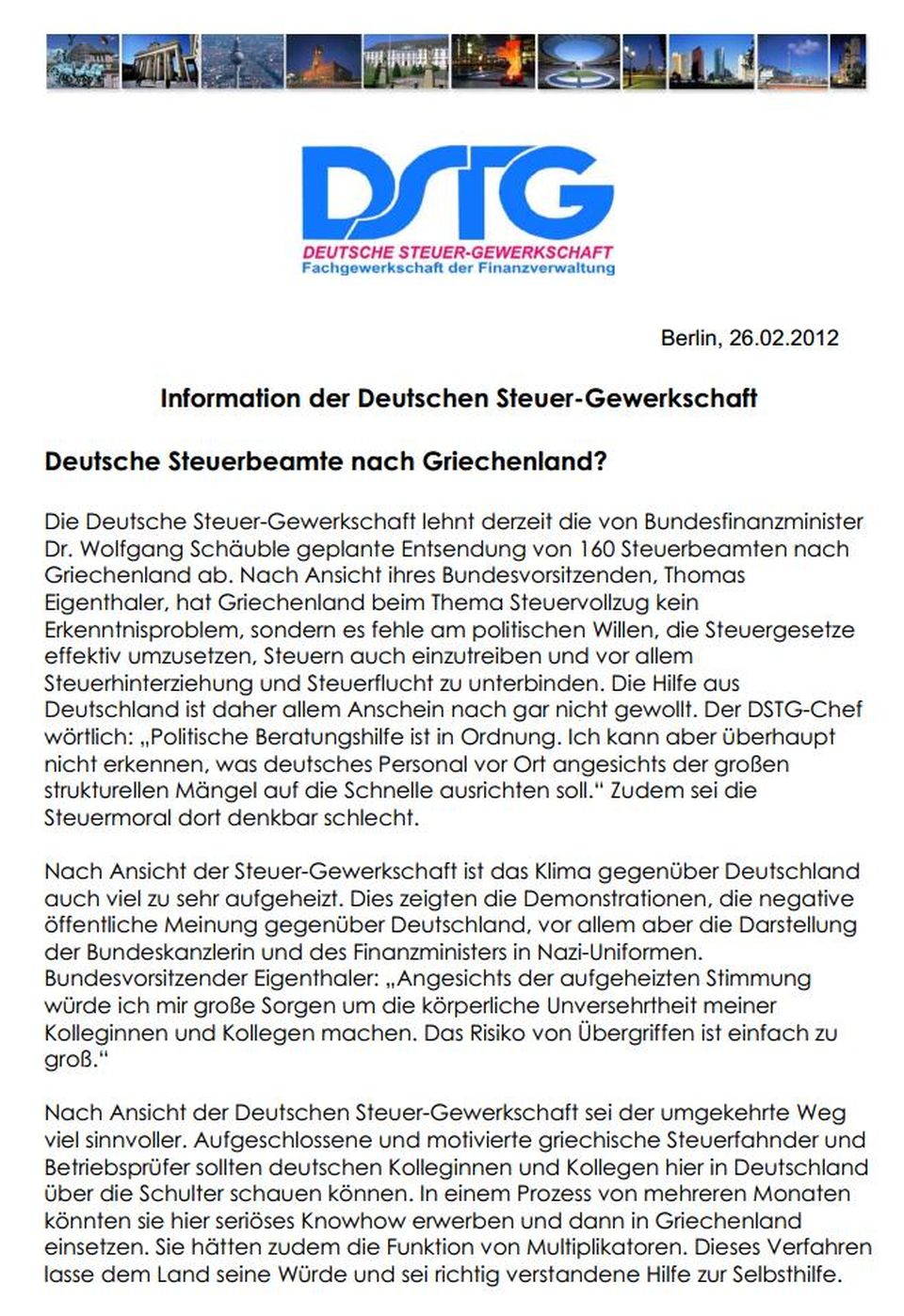 DSTG
DEUTSCHE STEUER-GEWERKSCHAFT
Fachgewerkschaft der Finanzverwaltung

Berlin, 26.02.2012

Information der Deutschen Steuer-Gewerkschaft

Deutsche Steuerbeamte nach Griechenland?

Die Deutsche Steuer-Gewerkschaft lehnt derzeit die von Bundesfinanzminister Dr. Wolfgang Schäuble geplante Entsendung von 160 Steuerbeamten nach Griechenland ab. Nach Ansicht ihres Bundesvorsitzenden, Thomas Eigenthaler, hat Griechenland beim Thema Steuervollzug kein Erkenntnisproblem, sondern es fehle am politischen Willen, die Steuergesetze effektiv umzusetzen, Steuern auch einzutreiben und vor allem Steuerhinterziehung und Steuerflucht zu unterbinden. Die Hilfe aus Deutschland ist daher allem Anschein nach gar nicht gewollt. Der DSTG-Chef wörtlich: „Politische Beratungshilfe ist in Ordnung. Ich kann aber überhaupt nicht erkennen, was deutsches Personal vor Ort angesichts der großen strukturellen Mängel auf die Schnelle ausrichten soll.“ Zudem sei die Steuermoral dort denkbar schlecht.

Nach Ansicht der Steuer-Gewerkschaft ist das Klima gegenüber Deutschland auch viel zu sehr aufgeheizt. Dies zeigten die Demonstrationen, die negative öffentliche Meinung gegenüber Deutschland, vor allem aber die Darstellung der Bundeskanzlerin und des Finanzministers in Nazi-Uniformen. Bundesvorsitzender Eigenthaler: „Angesichts der aufgeheizten Stimmung würde ich mir große Sorgen um die körperliche Unversehrtheit meiner Kolleginnen und Kollegen machen. Das Risiko von Übergriffen ist einfach zu groß.“

Nach Ansicht der Deutschen Steuer-Gewerkschaft sei der umgekehrte Weg viel sinnvoller. Aufgeschlossene und motivierte griechische Steuerfahnder und Betriebsprüfer sollten deutschen Kolleginnen und Kollegen hier in Deutschland über die Schulter schauen können. In einem Prozess von mehreren Monaten könnten sie hier seriöses Knowhow erwerben und dann in Griechenland einsetzen. Sie hätten zudem die Funktion von Multiplikatoren. Dieses Verfahren lasse dem Land seine Würde und sei richtig verstandene Hilfe zur Selbsthilfe.